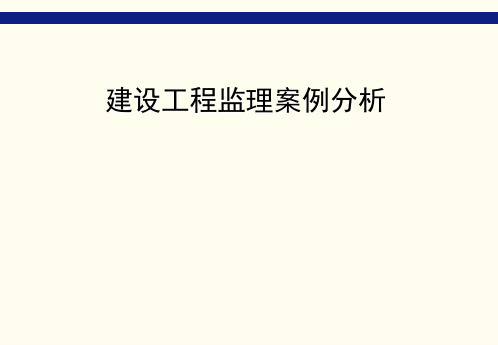 建设工程监理案例分析